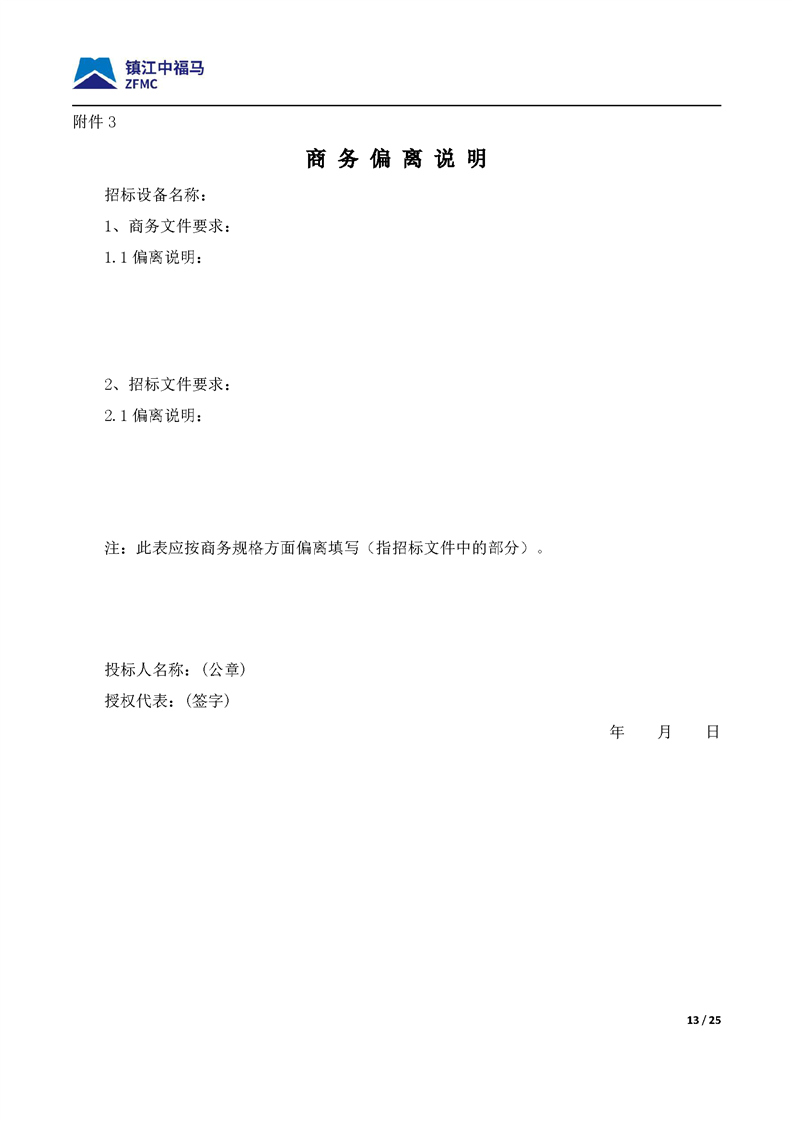 镇江中福马
ZFMC

附件 3

商 务 偏 离 说 明

招标设备名称：

1、商务文件要求：

1.1 偏离说明：

2、招标文件要求：

2.1 偏离说明：

注：此表应按商务规格方面偏离填写（指招标文件中的部分）。

投标人名称：(公章)

授权代表：(签字)

年 月 日

13 / 25